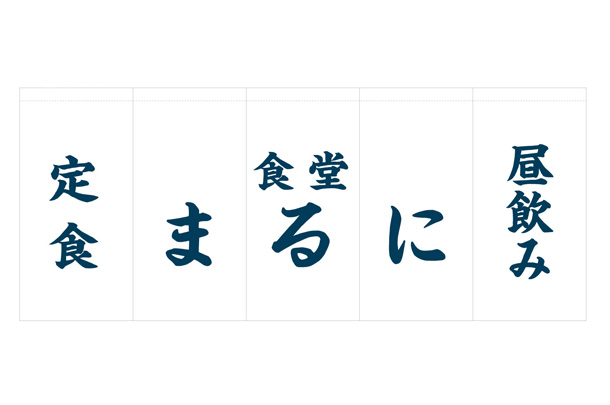 定食

食堂
まるに

昼飲み